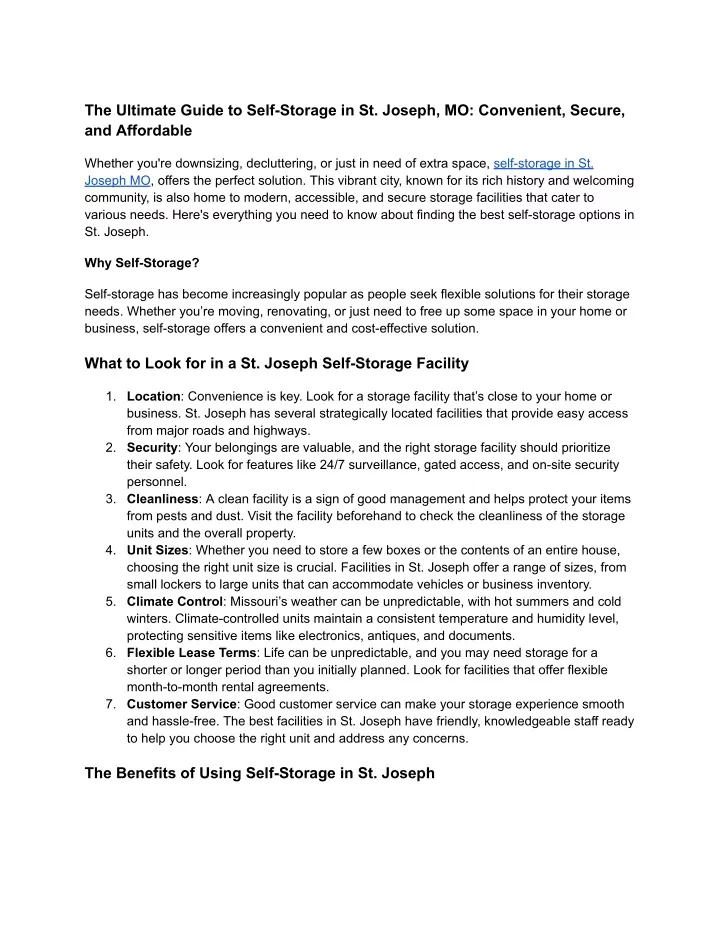 The Ultimate Guide to Self-Storage in St. Joseph, MO: Convenient, Secure, and Affordable

Whether you're downsizing, decluttering, or just in need of extra space, self-storage in St. Joseph MO, offers the perfect solution. This vibrant city, known for its rich history and welcoming community, is also home to modern, accessible, and secure storage facilities that cater to various needs. Here's everything you need to know about finding the best self-storage options in St. Joseph.

Why Self-Storage?

Self-storage has become increasingly popular as people seek flexible solutions for their storage needs. Whether you're moving, renovating, or just need to free up some space in your home or business, self-storage offers a convenient and cost-effective solution.

What to Look for in a St. Joseph Self-Storage Facility

1. Location: Convenience is key. Look for a storage facility that's close to your home or business. St. Joseph has several strategically located facilities that provide easy access from major roads and highways.
2. Security: Your belongings are valuable, and the right storage facility should prioritize their safety. Look for features like 24/7 surveillance, gated access, and on-site security personnel.
3. Cleanliness: A clean facility is a sign of good management and helps protect your items from pests and dust. Visit the facility beforehand to check the cleanliness of the storage units and the overall property.
4. Unit Sizes: Whether you need to store a few boxes or the contents of an entire house, choosing the right unit size is crucial. Facilities in St. Joseph offer a range of sizes, from small lockers to large units that can accommodate vehicles or business inventory.
5. Climate Control: Missouri's weather can be unpredictable, with hot summers and cold winters. Climate-controlled units maintain a consistent temperature and humidity level, protecting sensitive items like electronics, antiques, and documents.
6. Flexible Lease Terms: Life can be unpredictable, and you may need storage for a shorter or longer period than you initially planned. Look for facilities that offer flexible month-to-month rental agreements.
7. Customer Service: Good customer service can make your storage experience smooth and hassle-free. The best facilities in St. Joseph have friendly, knowledgeable staff ready to help you choose the right unit and address any concerns.

The Benefits of Using Self-Storage in St. Joseph